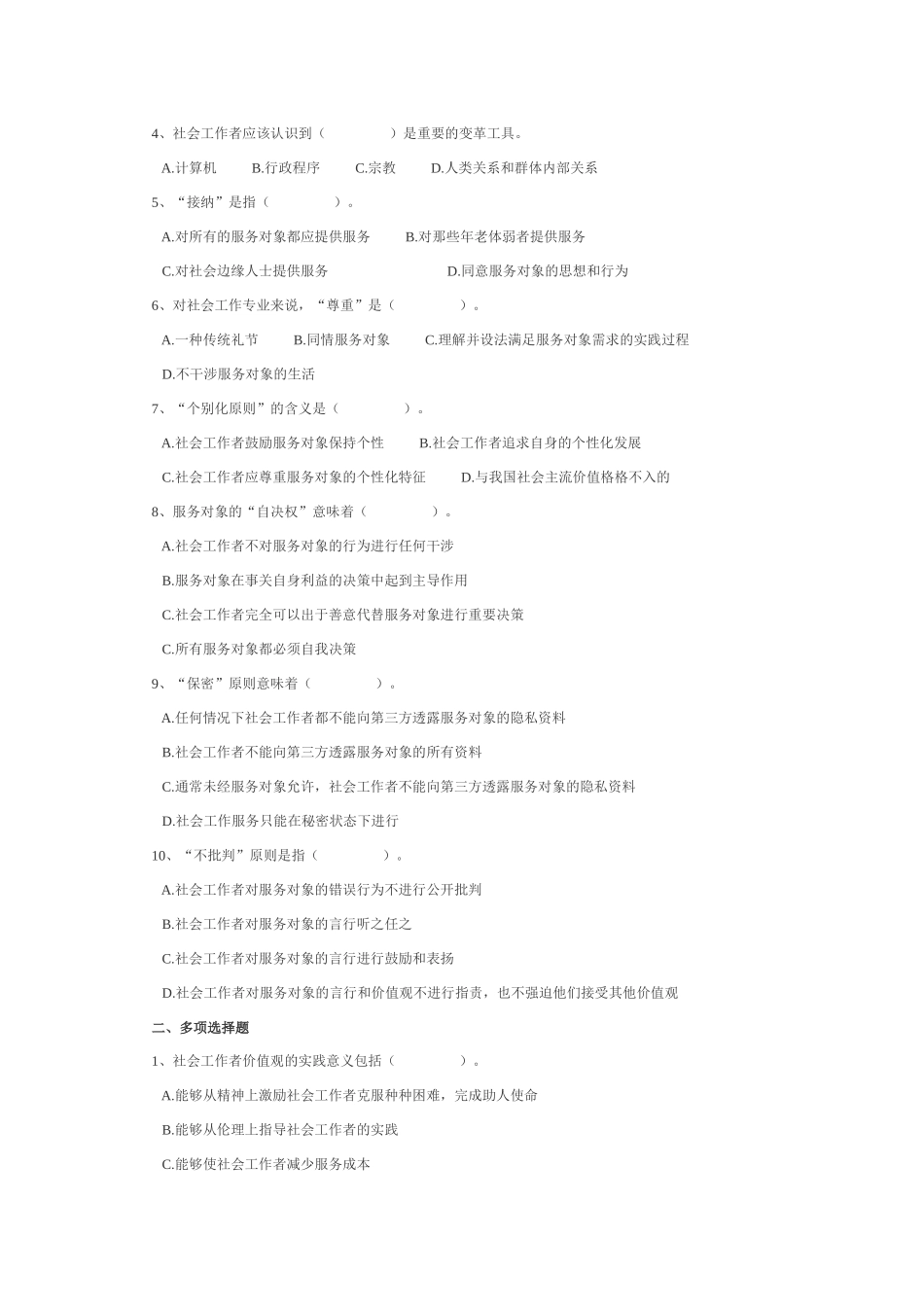 4、社会工作者应该认识到（　　　　　）是重要的变革工具。

A.计算机　　B.行政程序　　C.宗教　　D.人类关系和群体内部关系

5、“接纳”是指（　　　　　）。

A.对所有的服务对象都应提供服务　　B.对那些年老体弱者提供服务

C.对社会边缘人士提供服务　　　　　　D.同意服务对象的思想和行为

6、对社会工作专业来说，“尊重”是（　　　　　）。

A.一种传统礼节　　B.同情服务对象　　C.理解并设法满足服务对象需求的实践过程

D.不干涉服务对象的生活

7、“个别化原则”的含义是（　　　　　）。

A.社会工作者鼓励服务对象保持个性　　B.社会工作者追求自身的个性化发展

C.社会工作者应尊重服务对象的个性化特征　　D.与我国社会主流价值格格不入的

8、服务对象的“自决权”意味着（　　　　　）。

A.社会工作者不对服务对象的行为进行任何干涉

B.服务对象在事关自身利益的决策中起到主导作用

C.社会工作者完全可以出于善意代替服务对象进行重要决策

C.所有服务对象都必须自我决策

9、“保密”原则意味着（　　　　　）。

A.任何情况下社会工作者都不能向第三方透露服务对象的隐私资料

B.社会工作者不能向第三方透露服务对象的所有资料

C.通常未经服务对象允许，社会工作者不能向第三方透露服务对象的隐私资料

D.社会工作服务只能在秘密状态下进行

10、“不批判”原则是指（　　　　　）。

A.社会工作者对服务对象的错误行为不进行公开批判

B.社会工作者对服务对象的言行听之任之

C.社会工作者对服务对象的言行进行鼓励和表扬

D.社会工作者对服务对象的言行和价值观不进行指责，也不强迫他们接受其他价值观

二、多项选择题

1、社会工作者价值观的实践意义包括（　　　　　）。

A.能够从精神上激励社会工作者克服种种困难，完成助人使命

B.能够从伦理上指导社会工作者的实践

C.能够使社会工作者减少服务成本